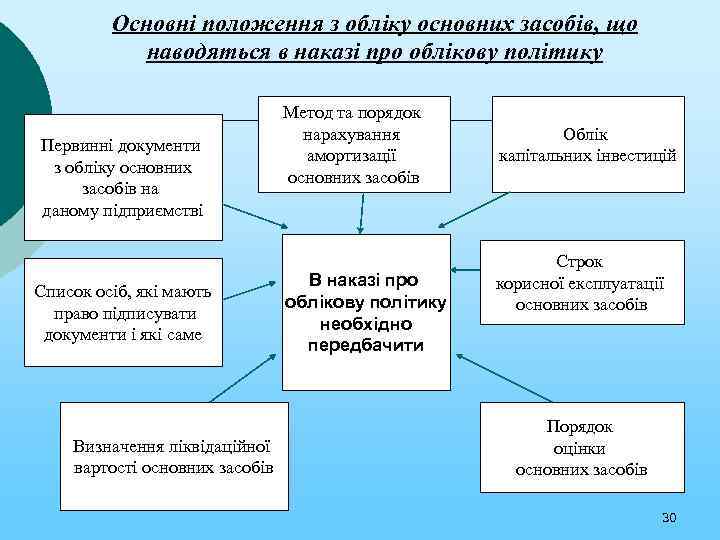 Основні положення з обліку основних засобів, що наводяться в наказі про облікову політику

Первинні документи з обліку основних засобів на даному підприємстві

Метод та порядок нарахування амортизації основних засобів

Облік капітальних інвестицій

Список осіб, які мають право підписувати документи і які саме

В наказі про облікову політику необхідно передбачити

Строк корисної експлуатації основних засобів

Визначення ліквідаційної вартості основних засобів

Порядок оцінки основних засобів

30